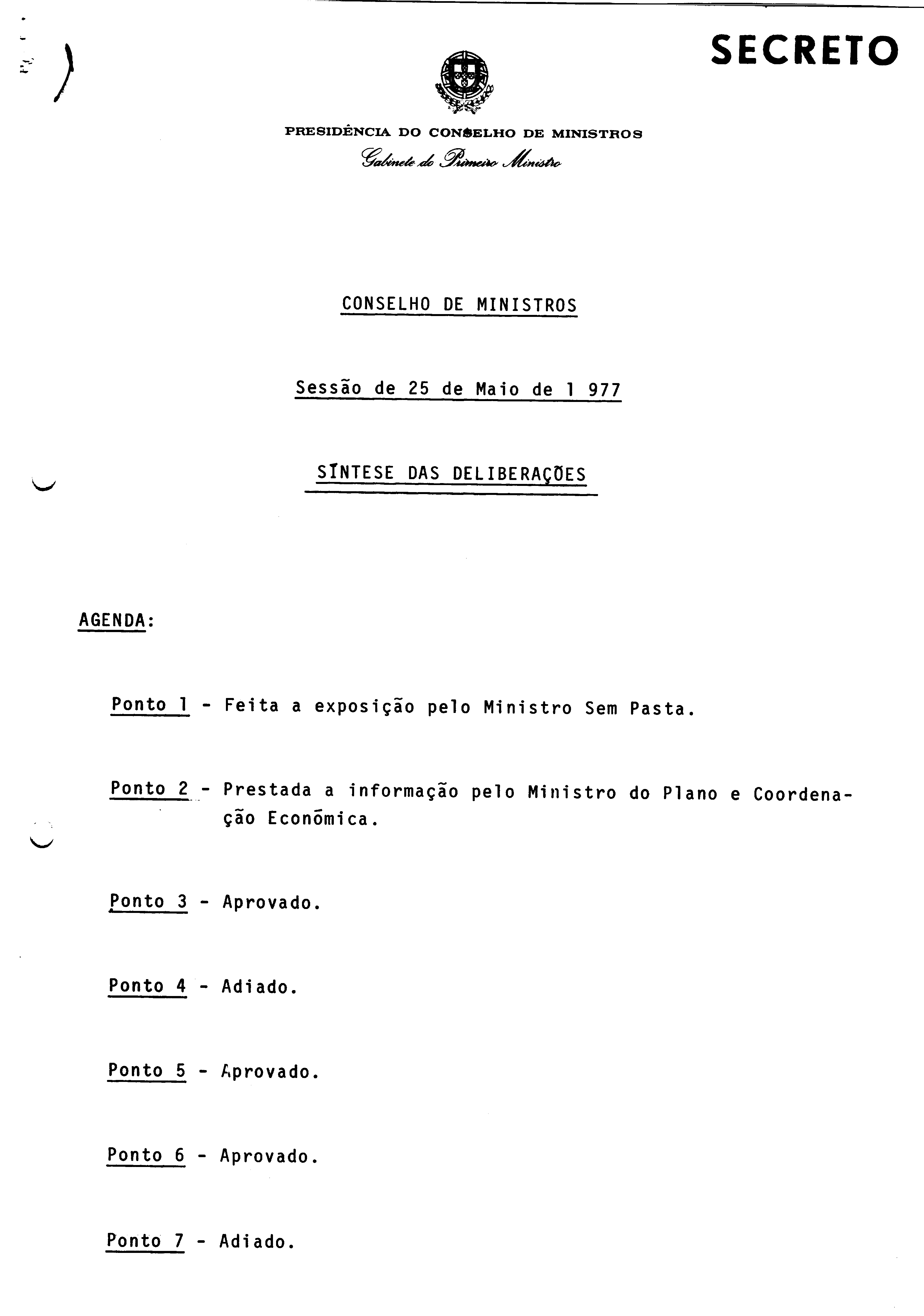 SECRETO

PRESIDÊNCIA DO CONSELHO DE MINISTROS
Gabinete do Primeiro Ministro

CONSELHO DE MINISTROS

Sessão de 25 de Maio de 1 977

SĪNTESE DAS DELIBERAÇÕES

AGENDA:

Ponto 1 - Feita a exposição pelo Ministro Sem Pasta.

Ponto 2 - Prestada a informação pelo Ministro do Plano e Coordenação Econōmica.

Ponto 3 - Aprovado.

Ponto 4 - Adiado.

Ponto 5 - Aprovado.

Ponto 6 - Aprovado.

Ponto 7 - Adiado.